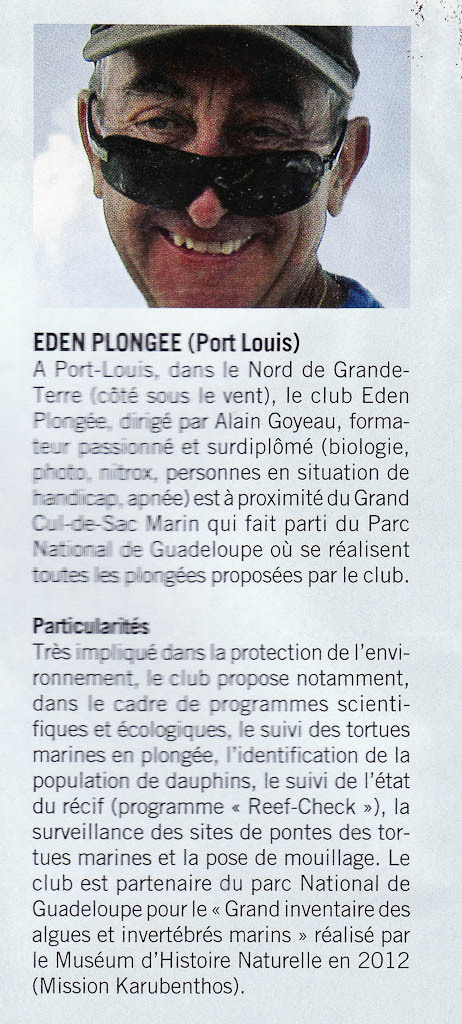 EDEN PLONGEE (Port Louis)

A Port-Louis, dans le Nord de Grande-Terre (côté sous le vent), le club Eden Plongée, dirigé par Alain Goyeau, formateur passionné et surdiplômé (biologie, photo, nitrox, personnes en situation de handicap, apnée) est à proximité du Grand Cul-de-Sac Marin qui fait parti du Parc National de Guadeloupe où se réalisent toutes les plongées proposées par le club.

Particularités

Très impliqué dans la protection de l'environnement, le club propose notamment, dans le cadre de programmes scientifiques et écologiques, le suivi des tortues marines en plongée, l'identification de la population de dauphins, le suivi de l'état du récif (programme « Reef-Check »), la surveillance des sites de pontes des tortues marines et la pose de mouillage. Le club est partenaire du parc National de Guadeloupe pour le « Grand inventaire des algues et invertébrés marins » réalisé par le Muséum d'Histoire Naturelle en 2012 (Mission Karubenthos).